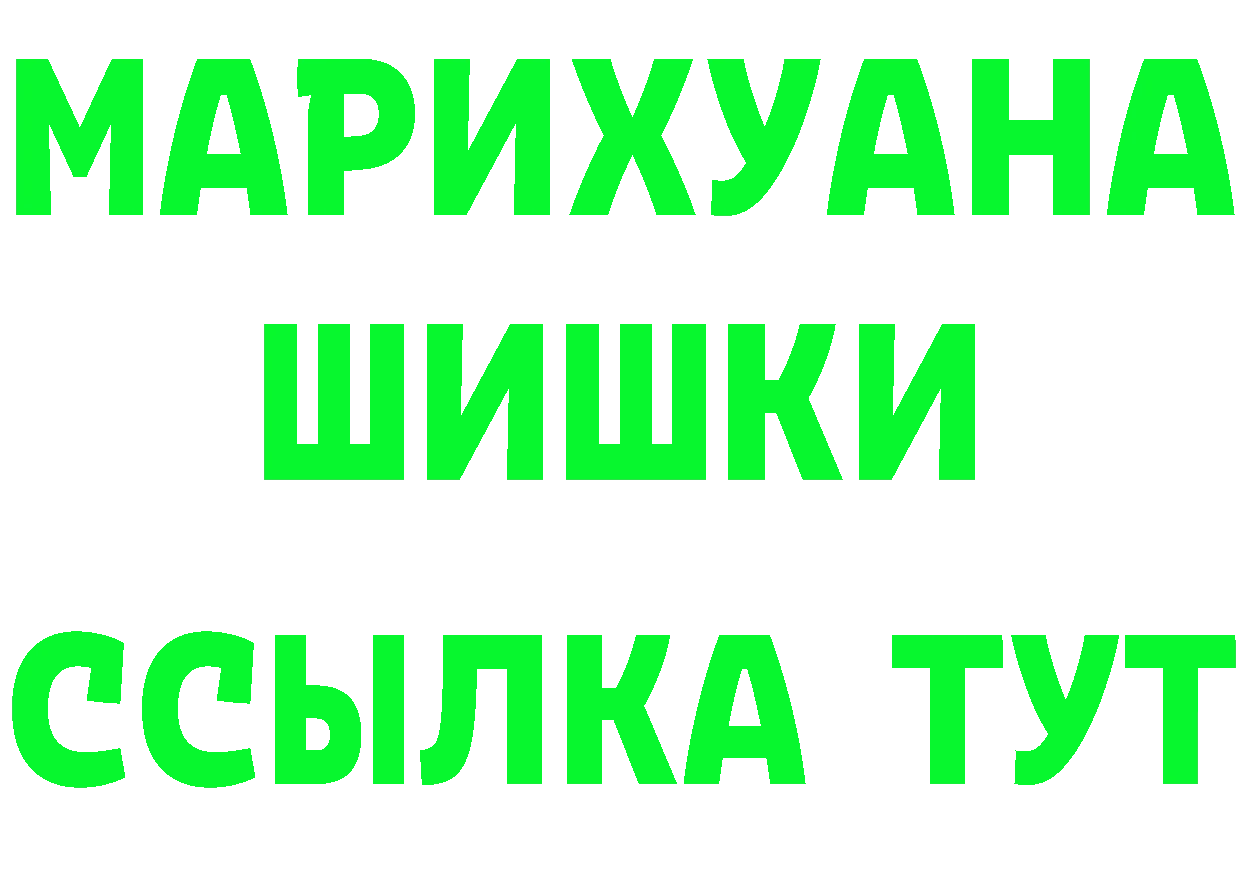 МАРИХУАНА
ШИШКИ
ССЫЛКА ТУТ